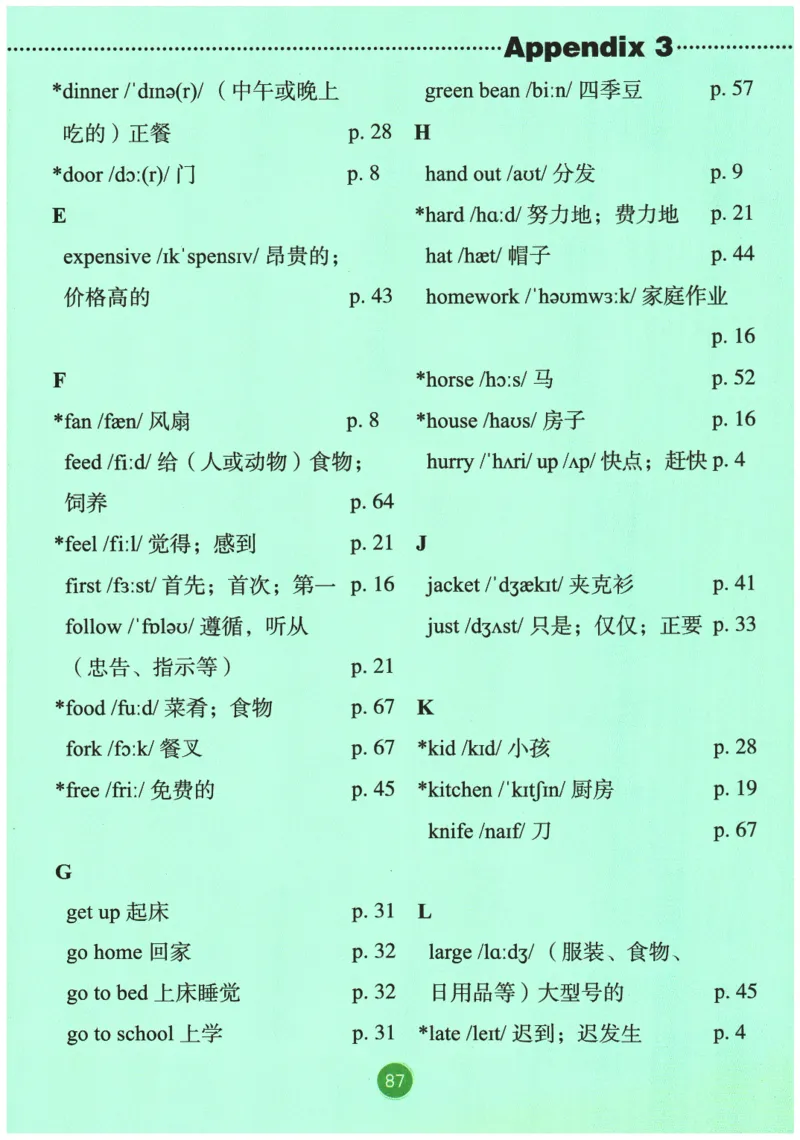 Appendix 3

*dinner /ˈdɪnə(r)/（中午或晚上吃的）正餐 p. 28
*door /dɔː(r)/ 门 p. 8

E
expensive /ɪkˈspensɪv/ 昂贵的；价格高的 p. 43

F
*fan /fæn/ 风扇 p. 8
feed /fiːd/ 给（人或动物）食物；饲养 p. 64
*feel /fiːl/ 觉得；感到 p. 21
first /fɜːst/ 首先；首次；第一 p. 16
follow /ˈfɒləʊ/ 遵循，听从（忠告、指示等） p. 21
*food /fuːd/ 菜肴；食物 p. 67
fork /fɔːk/ 餐叉 p. 67
*free /friː/ 免费的 p. 45

G
get up 起床 p. 31
go home 回家 p. 32
go to bed 上床睡觉 p. 32
go to school 上学 p. 31

green bean /biːn/ 四季豆 p. 57

H
hand out /aʊt/ 分发 p. 9
*hard /hɑːd/ 努力地；费力地 p. 21
hat /hæt/ 帽子 p. 44
homework /ˈhəʊmwɜːk/ 家庭作业 p. 16
*horse /hɔːs/ 马 p. 52
*house /haʊs/ 房子 p. 16
hurry /ˈhʌri/ up /ʌp/ 快点；赶快 p. 4

J
jacket /ˈdʒækɪt/ 夹克衫 p. 41
just /dʒʌst/ 只是；仅仅；正要 p. 33

K
*kid /kɪd/ 小孩 p. 28
*kitchen /ˈkɪtʃɪn/ 厨房 p. 19
knife /naɪf/ 刀 p. 67

L
large /lɑːdʒ/（服装、食物、日用品等）大型号的 p. 45
*late /leɪt/ 迟到；迟发生 p. 4

87